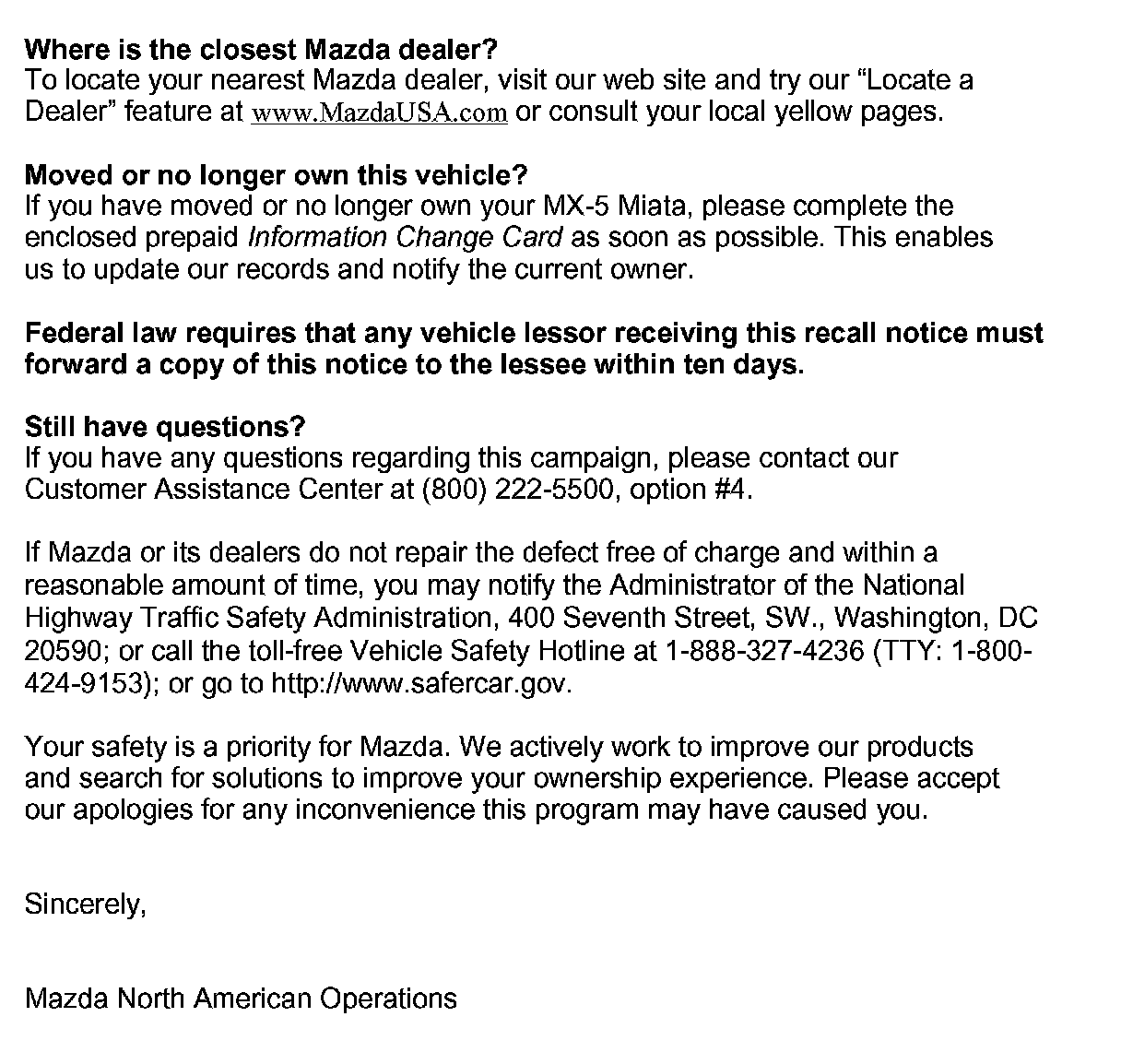 Where is the closest Mazda dealer?
To locate your nearest Mazda dealer, visit our web site and try our "Locate a Dealer" feature at www.MazdaUSA.com or consult your local yellow pages.

Moved or no longer own this vehicle?
If you have moved or no longer own your MX-5 Miata, please complete the enclosed prepaid Information Change Card as soon as possible. This enables us to update our records and notify the current owner.

Federal law requires that any vehicle lessor receiving this recall notice must forward a copy of this notice to the lessee within ten days.

Still have questions?
If you have any questions regarding this campaign, please contact our Customer Assistance Center at (800) 222-5500, option #4.

If Mazda or its dealers do not repair the defect free of charge and within a reasonable amount of time, you may notify the Administrator of the National Highway Traffic Safety Administration, 400 Seventh Street, SW., Washington, DC 20590; or call the toll-free Vehicle Safety Hotline at 1-888-327-4236 (TTY: 1-800-424-9153); or go to http://www.safercar.gov.

Your safety is a priority for Mazda. We actively work to improve our products and search for solutions to improve your ownership experience. Please accept our apologies for any inconvenience this program may have caused you.

Sincerely,

Mazda North American Operations